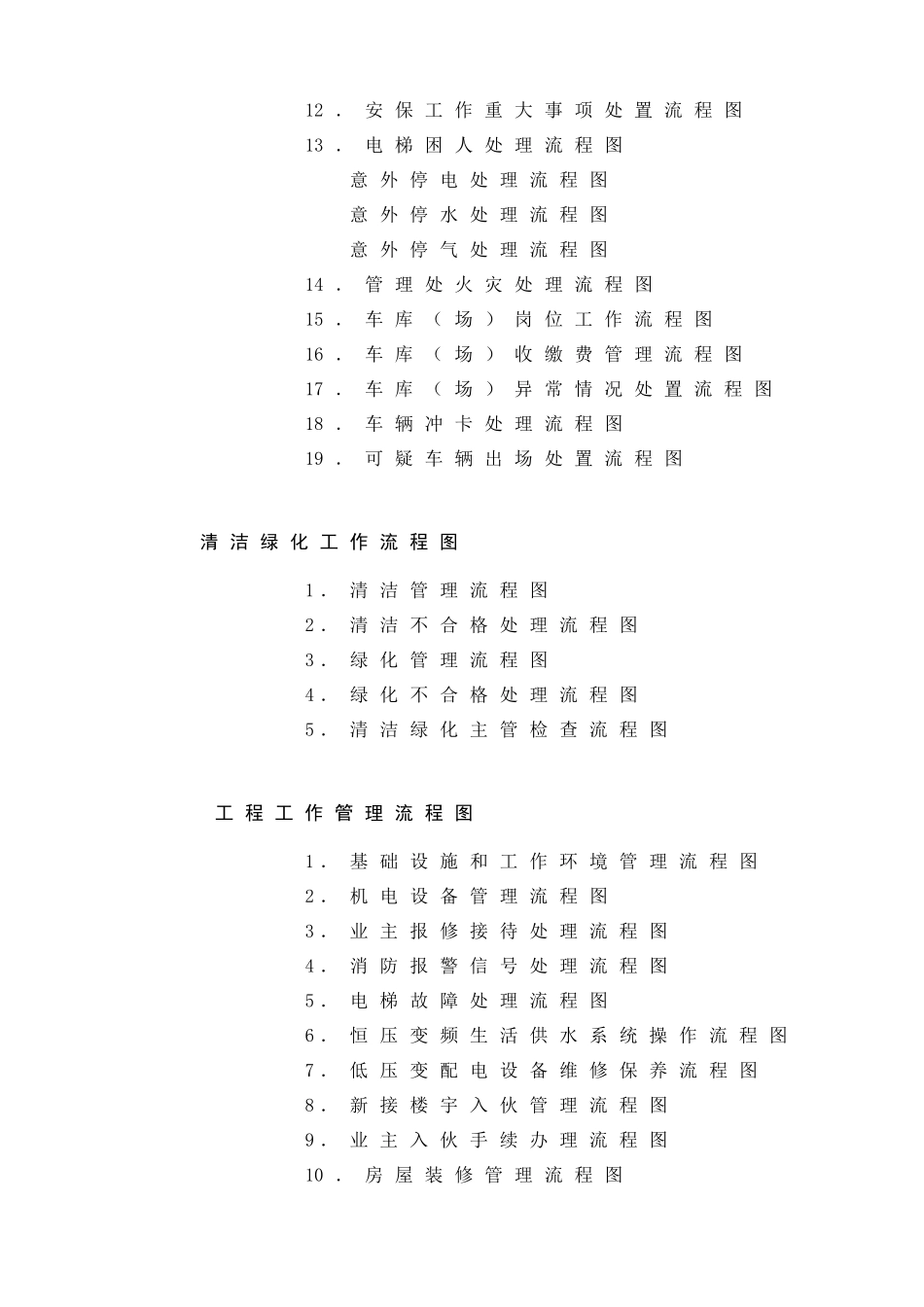 12．安保工作重大事项处置流程图
13．电梯困人处理流程图
意外停电处理流程图
意外停水处理流程图
意外停气处理流程图
14．管理处火灾处理流程图
15．车库（场）岗位工作流程图
16．车库（场）收缴费管理流程图
17．车库（场）异常情况处置流程图
18．车辆冲卡处理流程图
19．可疑车辆出场处置流程图

清洁绿化工作流程图

1．清洁管理流程图
2．清洁不合格处理流程图
3．绿化管理流程图
4．绿化不合格处理流程图
5．清洁绿化主管检查流程图

工程工作管理流程图

1．基础设施和工作环境管理流程图
2．机电设备管理流程图
3．业主报修接待处理流程图
4．消防报警信号处理流程图
5．电梯故障处理流程图
6．恒压变频生活供水系统操作流程图
7．低压变配电设备维修保养流程图
8．新接楼宇入伙管理流程图
9．业主入伙手续办理流程图
10．房屋装修管理流程图